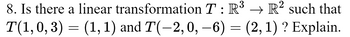 8. Is there a linear transformation $T : \mathbb{R}^3 \to \mathbb{R}^2$ such that $T(1, 0, 3) = (1, 1)$ and $T(-2, 0, -6) = (2, 1)$ ? Explain.